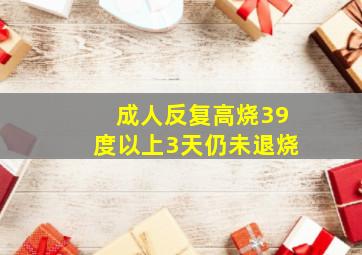 成人反复高烧39度以上3天仍未退烧